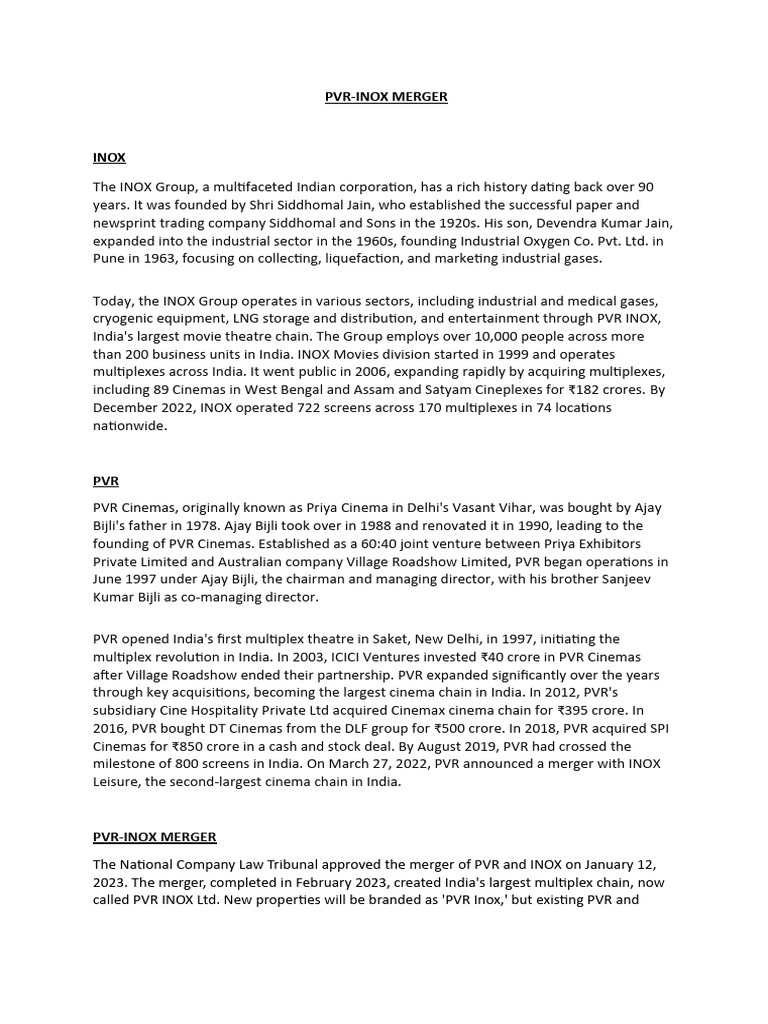 PVR-INOX MERGER

INOX

The INOX Group, a multifaceted Indian corporation, has a rich history dating back over 90 years. It was founded by Shri Siddhomal Jain, who established the successful paper and newsprint trading company Siddhomal and Sons in the 1920s. His son, Devendra Kumar Jain, expanded into the industrial sector in the 1960s, founding Industrial Oxygen Co. Pvt. Ltd. in Pune in 1963, focusing on collecting, liquefaction, and marketing industrial gases.

Today, the INOX Group operates in various sectors, including industrial and medical gases, cryogenic equipment, LNG storage and distribution, and entertainment through PVR INOX, India's largest movie theatre chain. The Group employs over 10,000 people across more than 200 business units in India. INOX Movies division started in 1999 and operates multiplexes across India. It went public in 2006, expanding rapidly by acquiring multiplexes, including 89 Cinemas in West Bengal and Assam and Satyam Cineplexes for ₹182 crores. By December 2022, INOX operated 722 screens across 170 multiplexes in 74 locations nationwide.

PVR

PVR Cinemas, originally known as Priya Cinema in Delhi's Vasant Vihar, was bought by Ajay Bijli's father in 1978. Ajay Bijli took over in 1988 and renovated it in 1990, leading to the founding of PVR Cinemas. Established as a 60:40 joint venture between Priya Exhibitors Private Limited and Australian company Village Roadshow Limited, PVR began operations in June 1997 under Ajay Bijli, the chairman and managing director, with his brother Sanjeev Kumar Bijli as co-managing director.

PVR opened India's first multiplex theatre in Saket, New Delhi, in 1997, initiating the multiplex revolution in India. In 2003, ICICI Ventures invested ₹40 crore in PVR Cinemas after Village Roadshow ended their partnership. PVR expanded significantly over the years through key acquisitions, becoming the largest cinema chain in India. In 2012, PVR's subsidiary Cine Hospitality Private Ltd acquired Cinemax cinema chain for ₹395 crore. In 2016, PVR bought DT Cinemas from the DLF group for ₹500 crore. In 2018, PVR acquired SPI Cinemas for ₹850 crore in a cash and stock deal. By August 2019, PVR had crossed the milestone of 800 screens in India. On March 27, 2022, PVR announced a merger with INOX Leisure, the second-largest cinema chain in India.

PVR-INOX MERGER

The National Company Law Tribunal approved the merger of PVR and INOX on January 12, 2023. The merger, completed in February 2023, created India's largest multiplex chain, now called PVR INOX Ltd. New properties will be branded as 'PVR Inox,' but existing PVR and